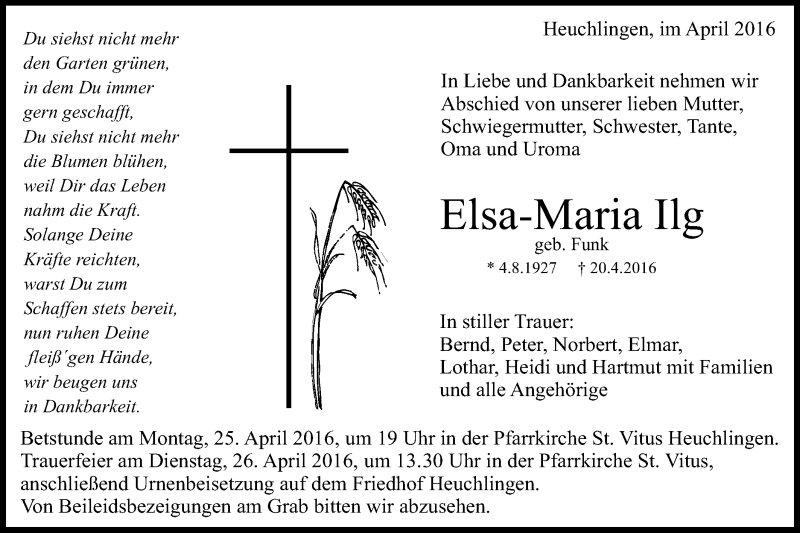 Du siehst nicht mehr
den Garten grünen,
in dem Du immer
gern geschafft,
Du siehst nicht mehr
die Blumen blühen,
weil Dir das Leben
nahm die Kraft.
Solange Deine
Kräfte reichten,
warst Du zum
Schaffen stets bereit,
nun ruhen Deine
fleiß´gen Hände,
wir beugen uns
in Dankbarkeit.

Heuchlingen, im April 2016

In Liebe und Dankbarkeit nehmen wir Abschied von unserer lieben Mutter, Schwiegermutter, Schwester, Tante, Oma und Uroma

Elsa-Maria Ilg
geb. Funk
* 4.8.1927 † 20.4.2016

In stiller Trauer:
Bernd, Peter, Norbert, Elmar,
Lothar, Heidi und Hartmut mit Familien
und alle Angehörige

Betstunde am Montag, 25. April 2016, um 19 Uhr in der Pfarrkirche St. Vitus Heuchlingen.
Trauerfeier am Dienstag, 26. April 2016, um 13.30 Uhr in der Pfarrkirche St. Vitus, anschließend Urnenbeisetzung auf dem Friedhof Heuchlingen.
Von Beileidsbezeigungen am Grab bitten wir abzusehen.